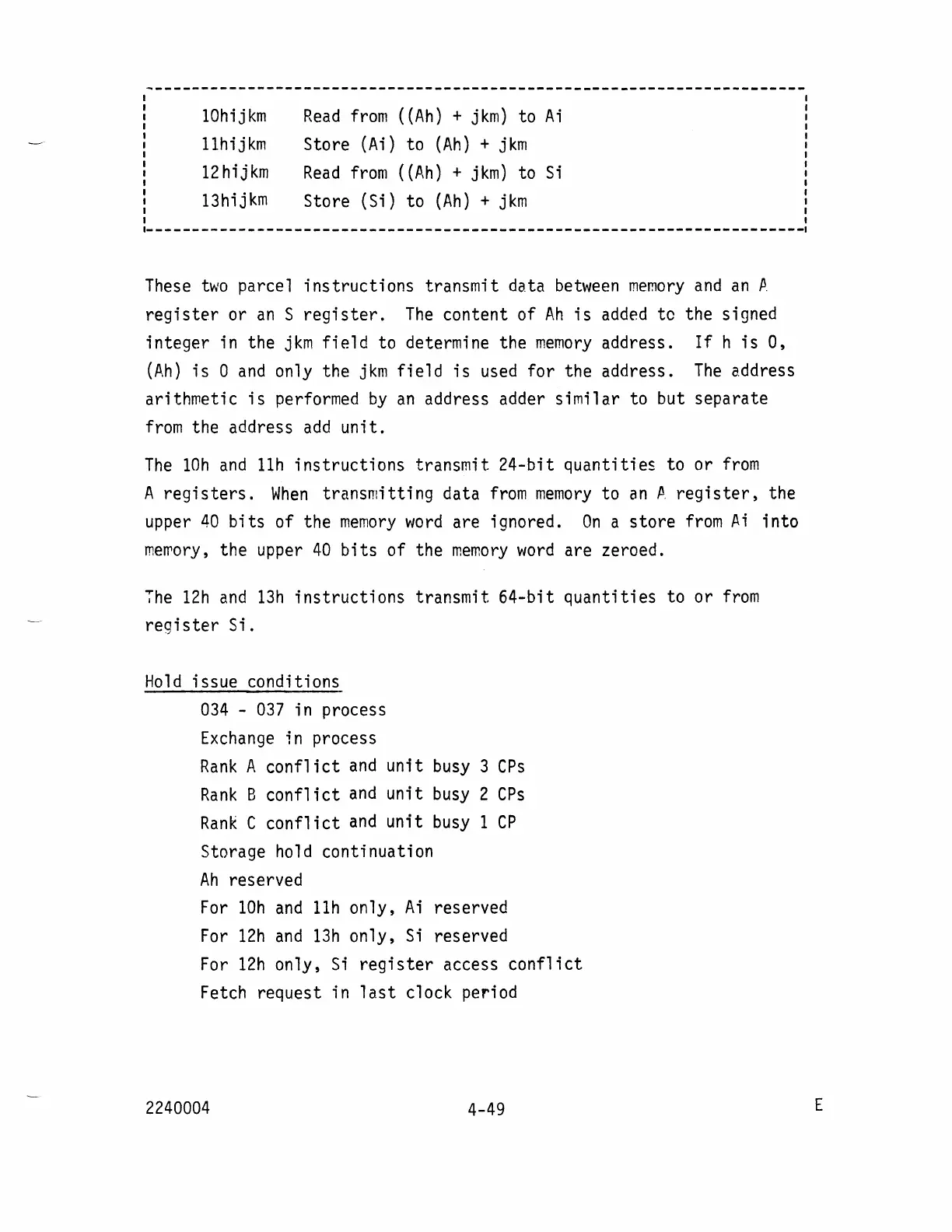 10hijkm Read from ((Ah) + jkm) to Ai
11hijkm Store (Ai) to (Ah) + jkm
12hijkm Read from ((Ah) + jkm) to Si
13hijkm Store (Si) to (Ah) + jkm

These two parcel instructions transmit data between memory and an A register or an S register. The content of Ah is added to the signed integer in the jkm field to determine the memory address. If h is 0, (Ah) is 0 and only the jkm field is used for the address. The address arithmetic is performed by an address adder similar to but separate from the address add unit.

The 10h and 11h instructions transmit 24-bit quantities to or from A registers. When transmitting data from memory to an A register, the upper 40 bits of the memory word are ignored. On a store from Ai into memory, the upper 40 bits of the memory word are zeroed.

The 12h and 13h instructions transmit 64-bit quantities to or from register Si.

Hold issue conditions
034 - 037 in process
Exchange in process
Rank A conflict and unit busy 3 CPs
Rank B conflict and unit busy 2 CPs
Rank C conflict and unit busy 1 CP
Storage hold continuation
Ah reserved
For 10h and 11h only, Ai reserved
For 12h and 13h only, Si reserved
For 12h only, Si register access conflict
Fetch request in last clock period

2240004 4-49 E